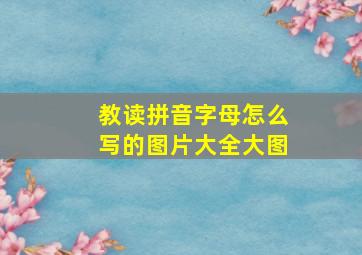 教读拼音字母怎么写的图片大全大图